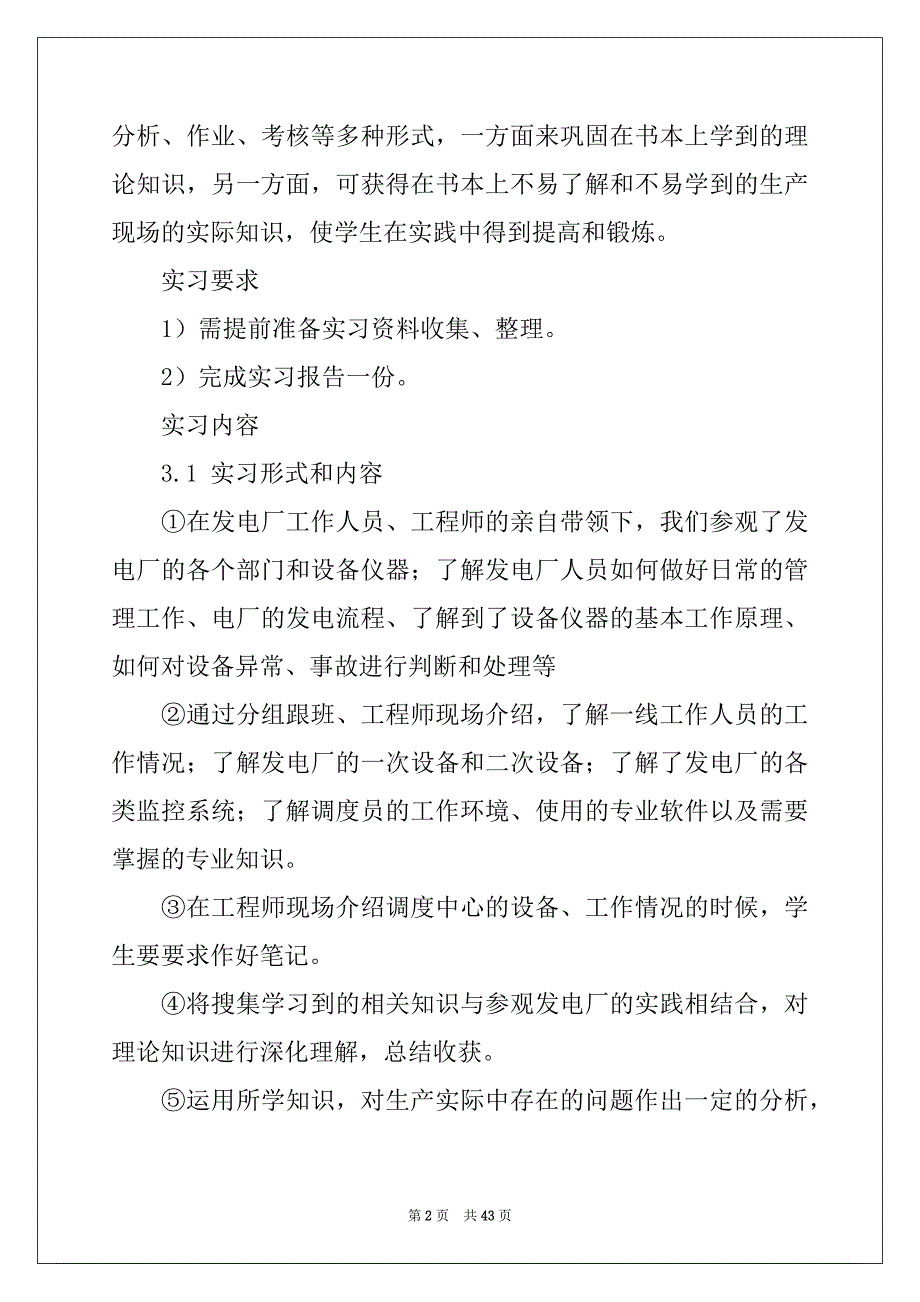 分析、作业、考核等多种形式，一方面来巩固在书本上学到的理论知识，另一方面，可获得在书本上不易了解和不易学到的生产现场的实际知识，使学生在实践中得到提高和锻炼。

实习要求

1）需提前准备实习资料收集、整理。

2）完成实习报告一份。

实习内容

3.1 实习形式和内容

①在发电厂工作人员、工程师的亲自带领下，我们参观了发电厂的各个部门和设备仪器；了解发电厂人员如何做好日常的管理工作、电厂的发电流程、了解到了设备仪器的基本工作原理、如何对设备异常、事故进行判断和处理等

②通过分组跟班、工程师现场介绍，了解一线工作人员的工作情况；了解发电厂的一次设备和二次设备；了解了发电厂的各类监控系统；了解调度员的工作环境、使用的专业软件以及需要掌握的专业知识。

③在工程师现场介绍调度中心的设备、工作情况的时候，学生要要求作好笔记。

④将搜集学习到的相关知识与参观发电厂的实践相结合，对理论知识进行深化理解，总结收获。

⑤运用所学知识，对生产实际中存在的问题作出一定的分析，

第 2 页　共 43 页